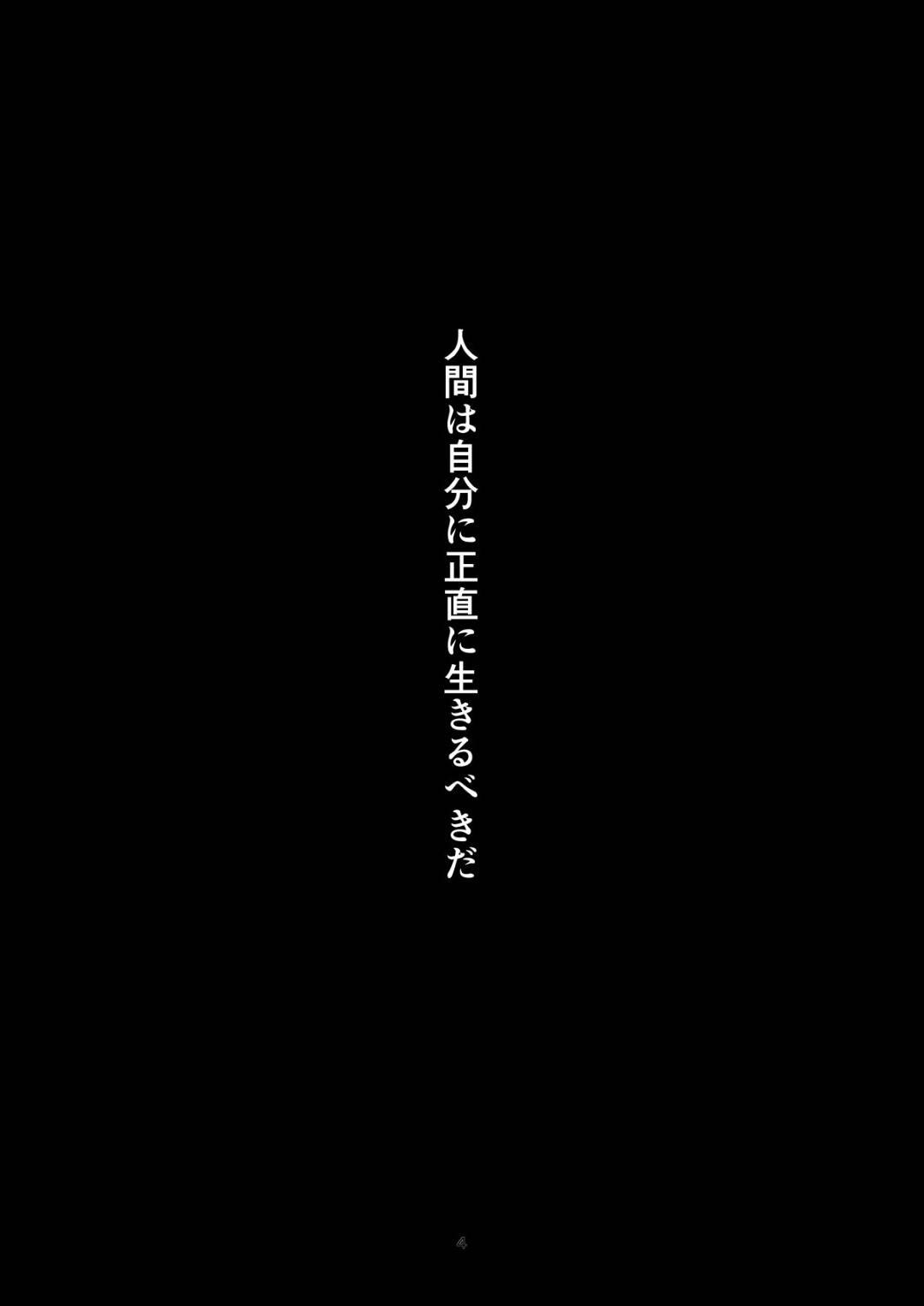 人間は自分に正直に生きるべきだ

4